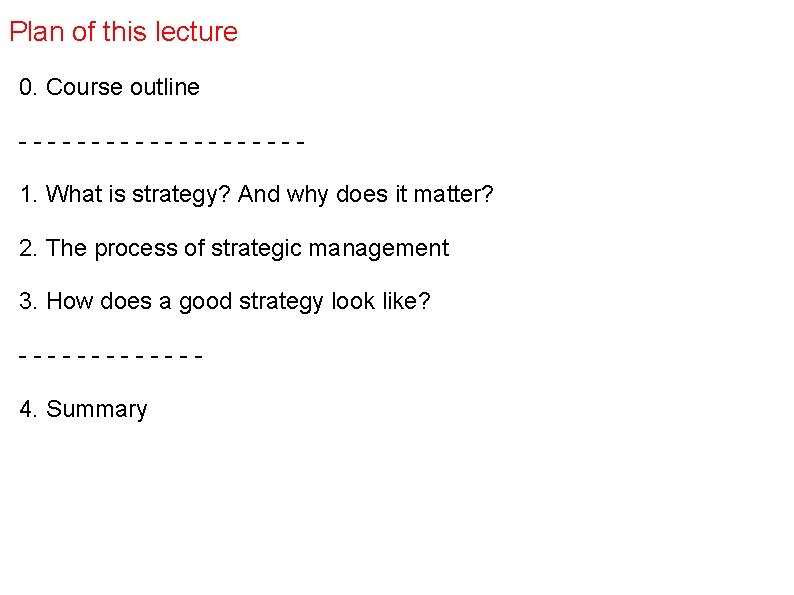 Plan of this lecture

0. Course outline

- - - - - - - - - - - - - - - - - - - -

1. What is strategy? And why does it matter?

2. The process of strategic management

3. How does a good strategy look like?

- - - - - - - - - - - - -

4. Summary